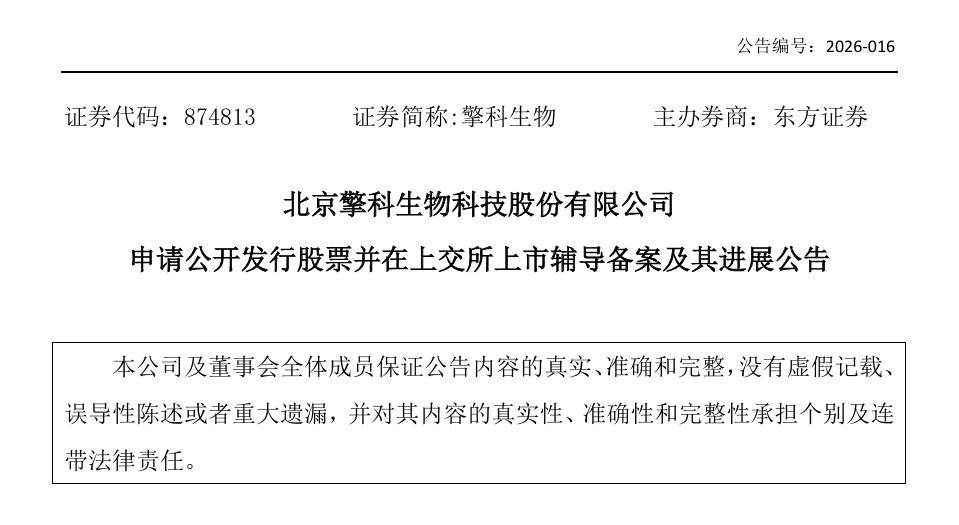 公告编号：2026-016

证券代码：874813　　证券简称:擎科生物　　主办券商：东方证券

北京擎科生物科技股份有限公司

申请公开发行股票并在上交所上市辅导备案及其进展公告

本公司及董事会全体成员保证公告内容的真实、准确和完整，没有虚假记载、误导性陈述或者重大遗漏，并对其内容的真实性、准确性和完整性承担个别及连带法律责任。